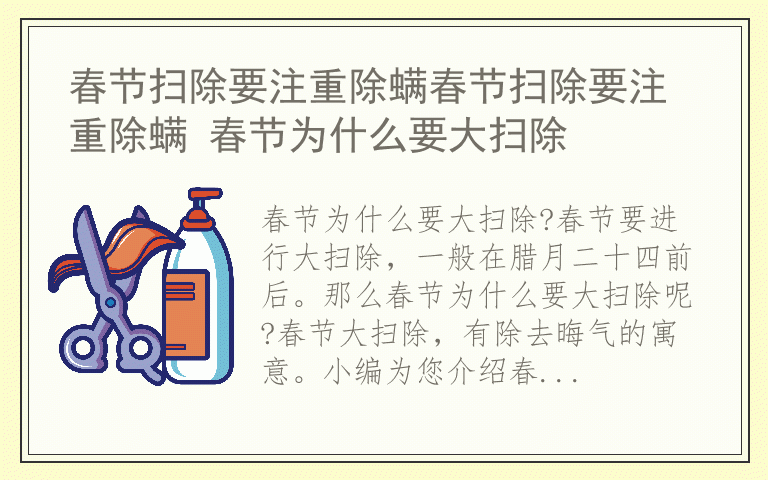 春节扫除要注重除螨春节扫除要注重除螨 春节为什么要大扫除

春节为什么要大扫除?春节要进行大扫除，一般在腊月二十四前后。那么春节为什么要大扫除呢?春节大扫除，有除去晦气的寓意。小编为您介绍春...